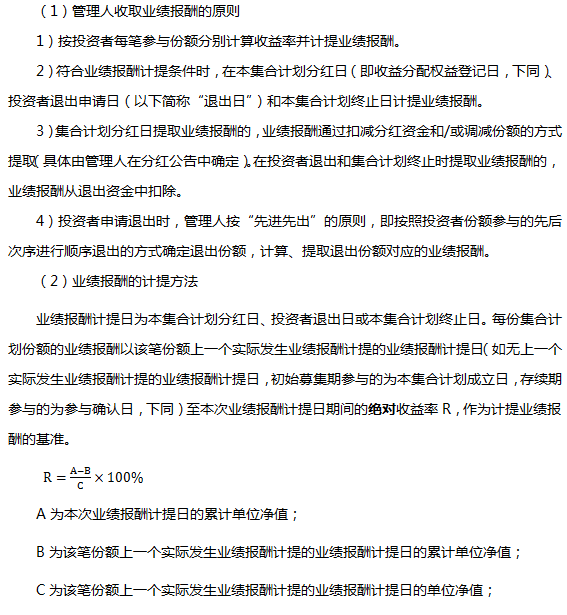 （1）管理人收取业绩报酬的原则

1）按投资者每笔参与份额分别计算收益率并计提业绩报酬。

2）符合业绩报酬计提条件时，在本集合计划分红日（即收益分配权益登记日，下同）、投资者退出申请日（以下简称“退出日”）和本集合计划终止日计提业绩报酬。

3）集合计划分红日提取业绩报酬的，业绩报酬通过扣减分红资金和/或调减份额的方式提取（具体由管理人在分红公告中确定）。在投资者退出和集合计划终止时提取业绩报酬的，业绩报酬从退出资金中扣除。

4）投资者申请退出时，管理人按“先进先出”的原则，即按照投资者份额参与的先后次序进行顺序退出的方式确定退出份额，计算、提取退出份额对应的业绩报酬。

（2）业绩报酬的计提方法

业绩报酬计提日为本集合计划分红日、投资者退出日或本集合计划终止日。每份集合计划份额的业绩报酬以该笔份额上一个实际发生业绩报酬计提的业绩报酬计提日（如无上一个实际发生业绩报酬计提的业绩报酬计提日，初始募集期参与的为本集合计划成立日，存续期参与的为参与确认日，下同）至本次业绩报酬计提日期间的绝对收益率 R，作为计提业绩报酬的基准。

$R = \frac{A-B}{C} \times 100\%$

A 为本次业绩报酬计提日的累计单位净值；

B 为该笔份额上一个实际发生业绩报酬计提的业绩报酬计提日的累计单位净值；

C 为该笔份额上一个实际发生业绩报酬计提的业绩报酬计提日的单位净值；